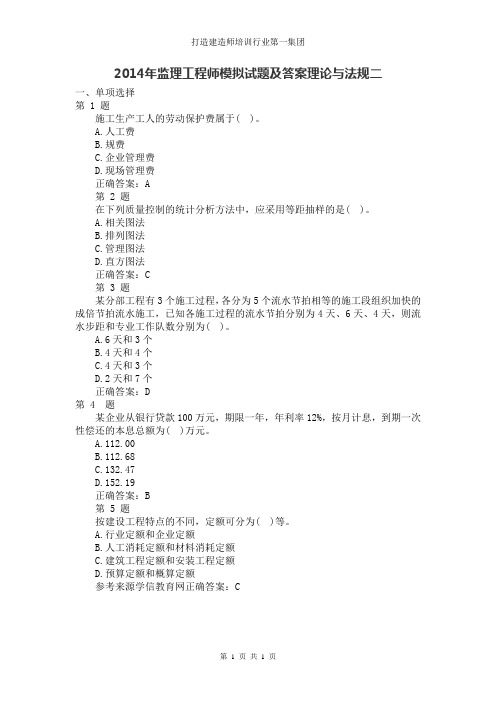 打造建造师培训行业第一集团

2014年监理工程师模拟试题及答案理论与法规二

一、单项选择

第 1 题

施工生产工人的劳动保护费属于( )。

A.人工费

B.规费

C.企业管理费

D.现场管理费

正确答案：A

第 2 题

在下列质量控制的统计分析方法中，应采用等距抽样的是( )。

A.相关图法

B.排列图法

C.管理图法

D.直方图法

正确答案：C

第 3 题

某分部工程有3个施工过程，各分为5个流水节拍相等的施工段组织加快的成倍节拍流水施工，已知各施工过程的流水节拍分别为4天、6天、4天，则流水步距和专业工作队数分别为( )。

A.6天和3个

B.4天和4个

C.4天和3个

D.2天和7个

正确答案：D

第 4 题

某企业从银行贷款100万元，期限一年，年利率12%，按月计息，到期一次性偿还的本息总额为( )万元。

A.112.00

B.112.68

C.132.47

D.152.19

正确答案：B

第 5 题

按建设工程特点的不同，定额可分为( )等。

A.行业定额和企业定额

B.人工消耗定额和材料消耗定额

C.建筑工程定额和安装工程定额

D.预算定额和概算定额

参考来源学信教育网正确答案：C

第 1 页 共 1 页